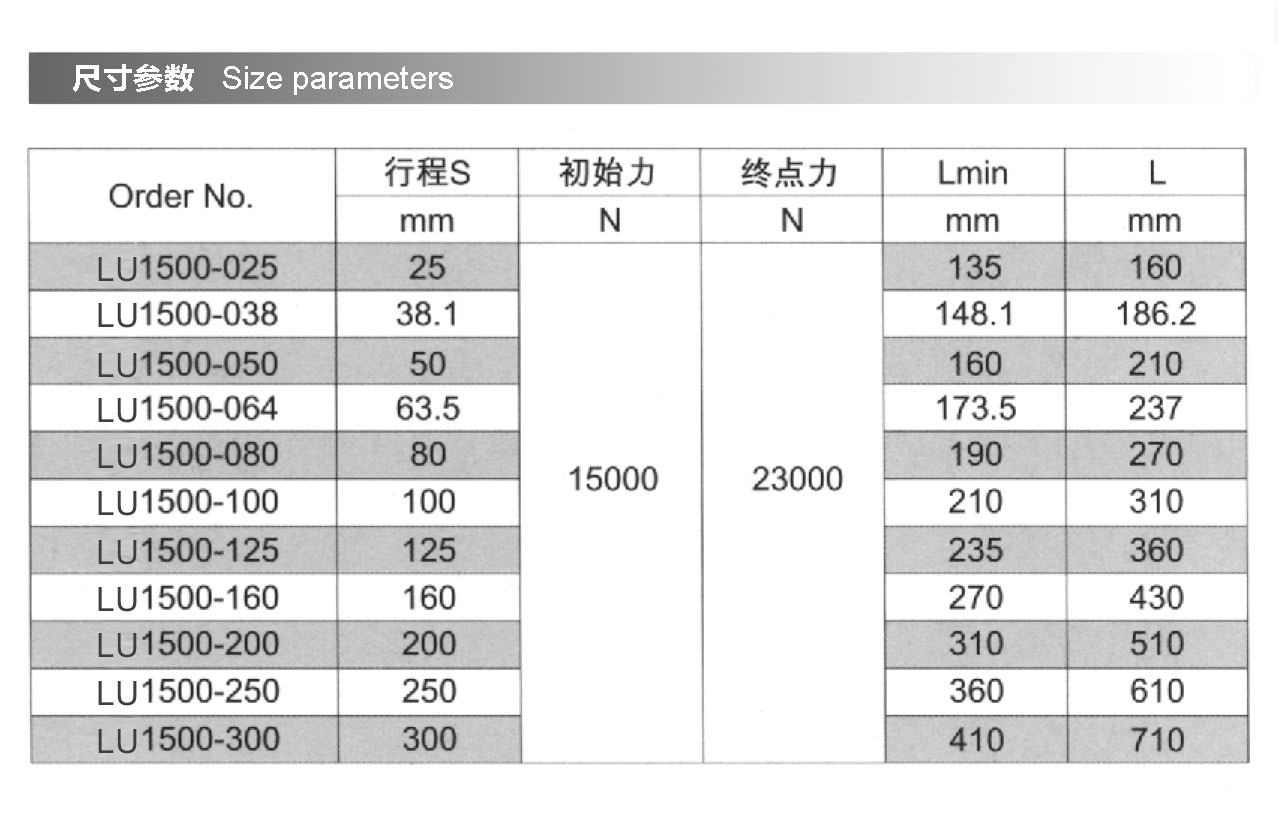 尺寸参数 Size parameters

| Order No. | 行程S | 初始力 | 终点力 | Lmin | L |
|---|---|---|---|---|---|
| | mm | N | N | mm | mm |
| LU1500-025 | 25 | 15000 | 23000 | 135 | 160 |
| LU1500-038 | 38.1 | | | 148.1 | 186.2 |
| LU1500-050 | 50 | | | 160 | 210 |
| LU1500-064 | 63.5 | | | 173.5 | 237 |
| LU1500-080 | 80 | | | 190 | 270 |
| LU1500-100 | 100 | | | 210 | 310 |
| LU1500-125 | 125 | | | 235 | 360 |
| LU1500-160 | 160 | | | 270 | 430 |
| LU1500-200 | 200 | | | 310 | 510 |
| LU1500-250 | 250 | | | 360 | 610 |
| LU1500-300 | 300 | | | 410 | 710 |